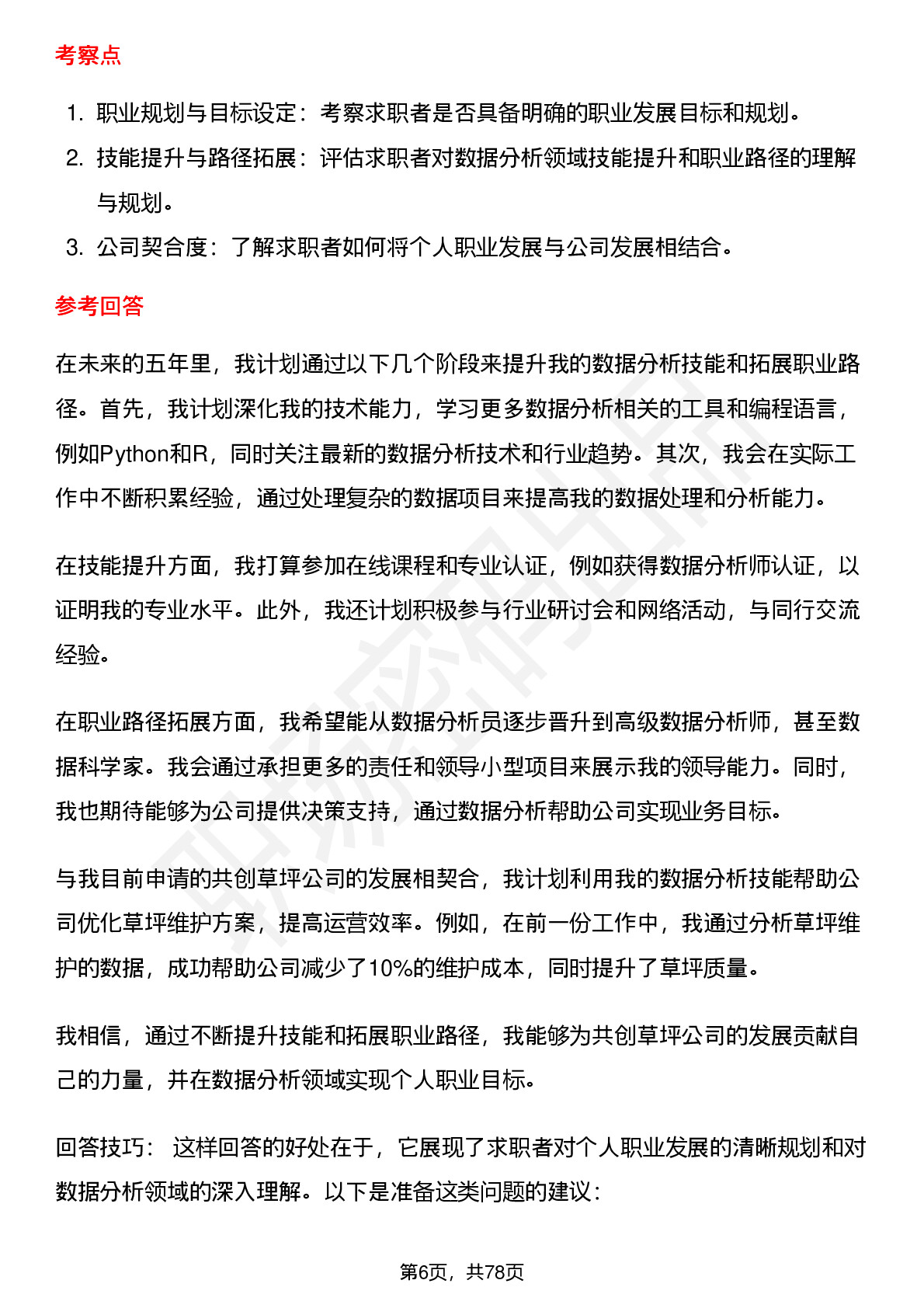 考察点

1. 职业规划与目标设定：考察求职者是否具备明确的职业发展目标和规划。
2. 技能提升与路径拓展：评估求职者对数据分析领域技能提升和职业路径的理解与规划。
3. 公司契合度：了解求职者如何将个人职业发展与公司发展相结合。

参考回答

在未来的五年里，我计划通过以下几个阶段来提升我的数据分析技能和拓展职业路径。首先，我计划深化我的技术能力，学习更多数据分析相关的工具和编程语言，例如Python和R，同时关注最新的数据分析技术和行业趋势。其次，我会在实际工作中不断积累经验，通过处理复杂的数据项目来提高我的数据处理和分析能力。

在技能提升方面，我打算参加在线课程和专业认证，例如获得数据分析师认证，以证明我的专业水平。此外，我还计划积极参与行业研讨会和网络活动，与同行交流经验。

在职业路径拓展方面，我希望能从数据分析员逐步晋升到高级数据分析师，甚至数据科学家。我会通过承担更多的责任和领导小型项目来展示我的领导能力。同时，我也期待能够为公司提供决策支持，通过数据分析帮助公司实现业务目标。

与我目前申请的共创草坪公司的发展相契合，我计划利用我的数据分析技能帮助公司优化草坪维护方案，提高运营效率。例如，在前一份工作中，我通过分析草坪维护的数据，成功帮助公司减少了10%的维护成本，同时提升了草坪质量。

我相信，通过不断提升技能和拓展职业路径，我能够为共创草坪公司的发展贡献自己的力量，并在数据分析领域实现个人职业目标。

回答技巧：  这样回答的好处在于，它展现了求职者对个人职业发展的清晰规划和对数据分析领域的深入理解。以下是准备这类问题的建议：

第6页，共78页